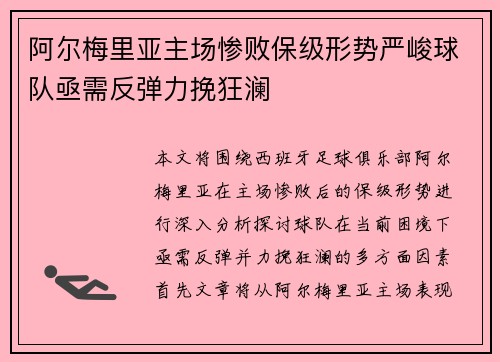 阿尔梅里亚主场惨败保级形势严峻球队亟需反弹力挽狂澜

本文将围绕西班牙足球俱乐部阿尔梅里亚在主场惨败后的保级形势进行深入分析探讨球队在当前困境下亟需反弹并力挽狂澜的多方面因素首先文章将从阿尔梅里亚主场表现